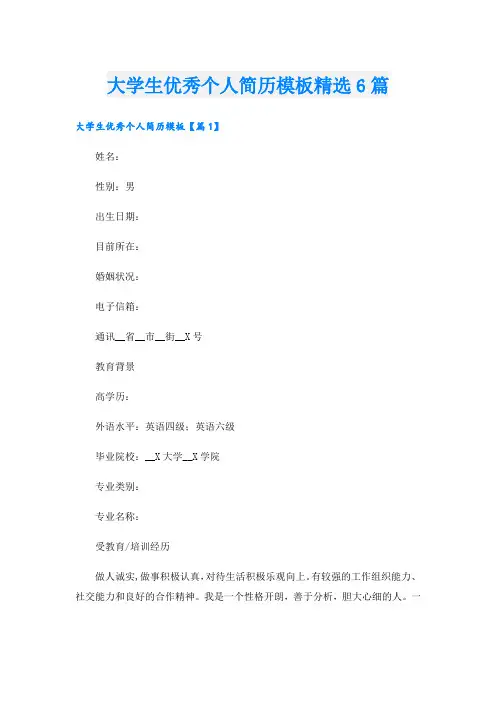 大学生优秀个人简历模板精选6篇

大学生优秀个人简历模板【篇1】

姓名：

性别：男

出生日期：

目前所在：

婚姻状况：

电子信箱：

通讯__省__市__街__X号

教育背景

高学历：

外语水平：英语四级；英语六级

毕业院校：__X大学__X学院

专业类别：

专业名称：

受教育/培训经历

做人诚实，做事积极认真，对待生活积极乐观向上，有较强的工作组织能力、社交能力和良好的合作精神。我是一个性格开朗，善于分析，胆大心细的人。一